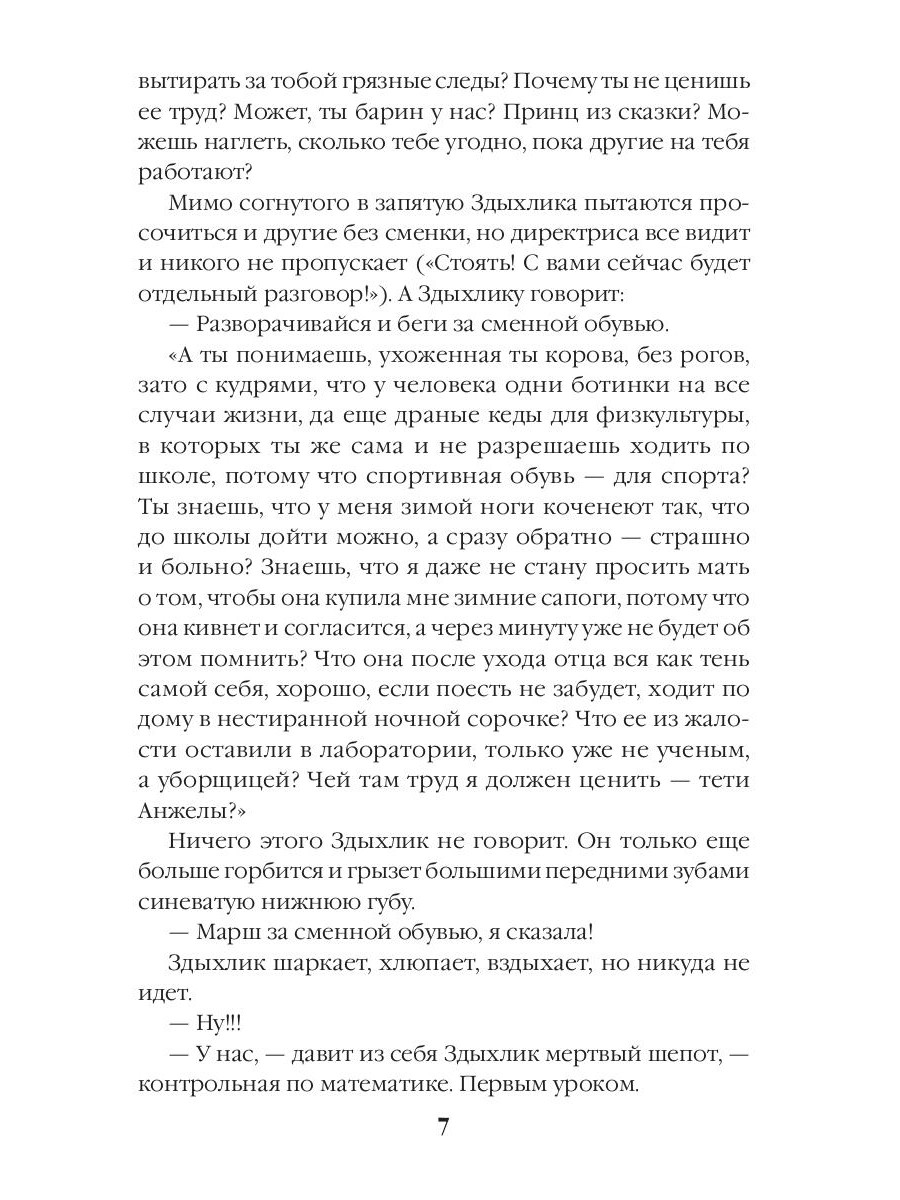 вытирать за тобой грязные следы? Почему ты не ценишь ее труд? Может, ты барин у нас? Принц из сказки? Можешь наглеть, сколько тебе угодно, пока другие на тебя работают?

Мимо согнутого в запятую Здыхлика пытаются просочиться и другие без сменки, но директриса все видит и никого не пропускает («Стоять! С вами сейчас будет отдельный разговор!»). А Здыхлику говорит:

— Разворачивайся и беги за сменной обувью.

«А ты понимаешь, ухоженная ты корова, без рогов, зато с кудрями, что у человека одни ботинки на все случаи жизни, да еще драные кеды для физкультуры, в которых ты же сама и не разрешаешь ходить по школе, потому что спортивная обувь — для спорта? Ты знаешь, что у меня зимой ноги коченеют так, что до школы дойти можно, а сразу обратно — страшно и больно? Знаешь, что я даже не стану просить мать о том, чтобы она купила мне зимние сапоги, потому что она кивнет и согласится, а через минуту уже не будет об этом помнить? Что она после ухода отца вся как тень самой себя, хорошо, если поесть не забудет, ходит по дому в нестиранной ночной сорочке? Что ее из жалости оставили в лаборатории, только уже не ученым, а уборщицей? Чей там труд я должен ценить — тети Анжелы?»

Ничего этого Здыхлик не говорит. Он только еще больше горбится и грызет большими передними зубами синеватую нижнюю губу.

— Марш за сменной обувью, я сказала!

Здыхлик шаркает, хлюпает, вздыхает, но никуда не идет.

— Ну!!!

— У нас, — давит из себя Здыхлик мертвый шепот, — контрольная по математике. Первым уроком.

7